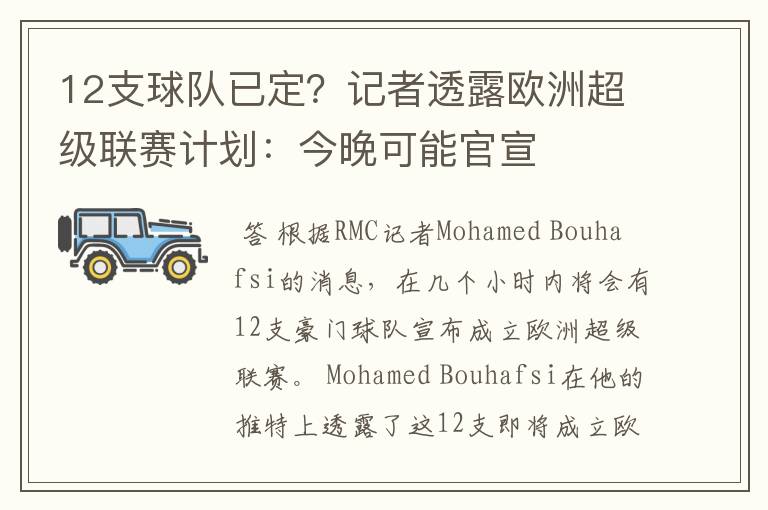 12支球队已定？记者透露欧洲超级联赛计划：今晚可能官宣

答 根据RMC记者Mohamed Bouhafsi的消息，在几个小时内将会有12支豪门球队宣布成立欧洲超级联赛。Mohamed Bouhafsi在他的推特上透露了这12支即将成立欧